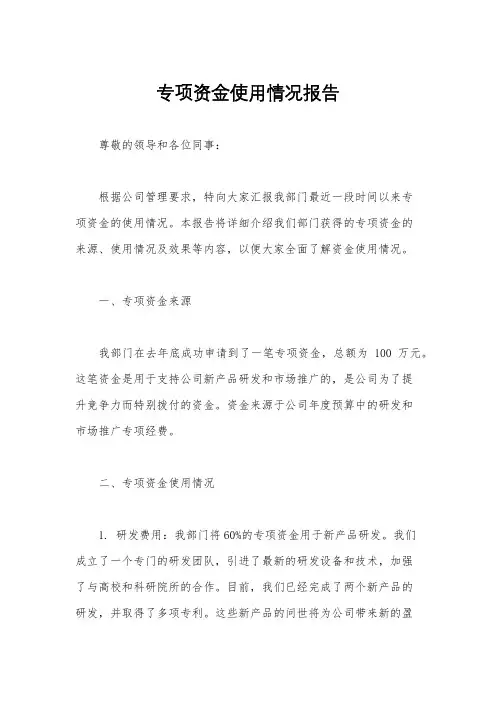 专项资金使用情况报告

尊敬的领导和各位同事：

根据公司管理要求，特向大家汇报我部门最近一段时间以来专项资金的使用情况。本报告将详细介绍我们部门获得的专项资金的来源、使用情况及效果等内容，以便大家全面了解资金使用情况。

一、专项资金来源

我部门在去年底成功申请到了一笔专项资金，总额为 100 万元。这笔资金是用于支持公司新产品研发和市场推广的，是公司为了提升竞争力而特别拨付的资金。资金来源于公司年度预算中的研发和市场推广专项经费。

二、专项资金使用情况

1. 研发费用：我部门将 60%的专项资金用于新产品研发。我们成立了一个专门的研发团队，引进了最新的研发设备和技术，加强了与高校和科研院所的合作。目前，我们已经完成了两个新产品的研发，并取得了多项专利。这些新产品的问世将为公司带来新的盈